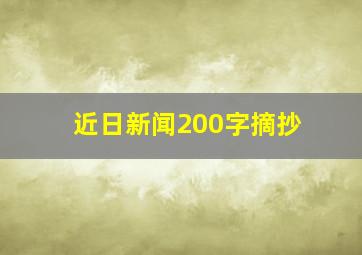 近日新闻200字摘抄